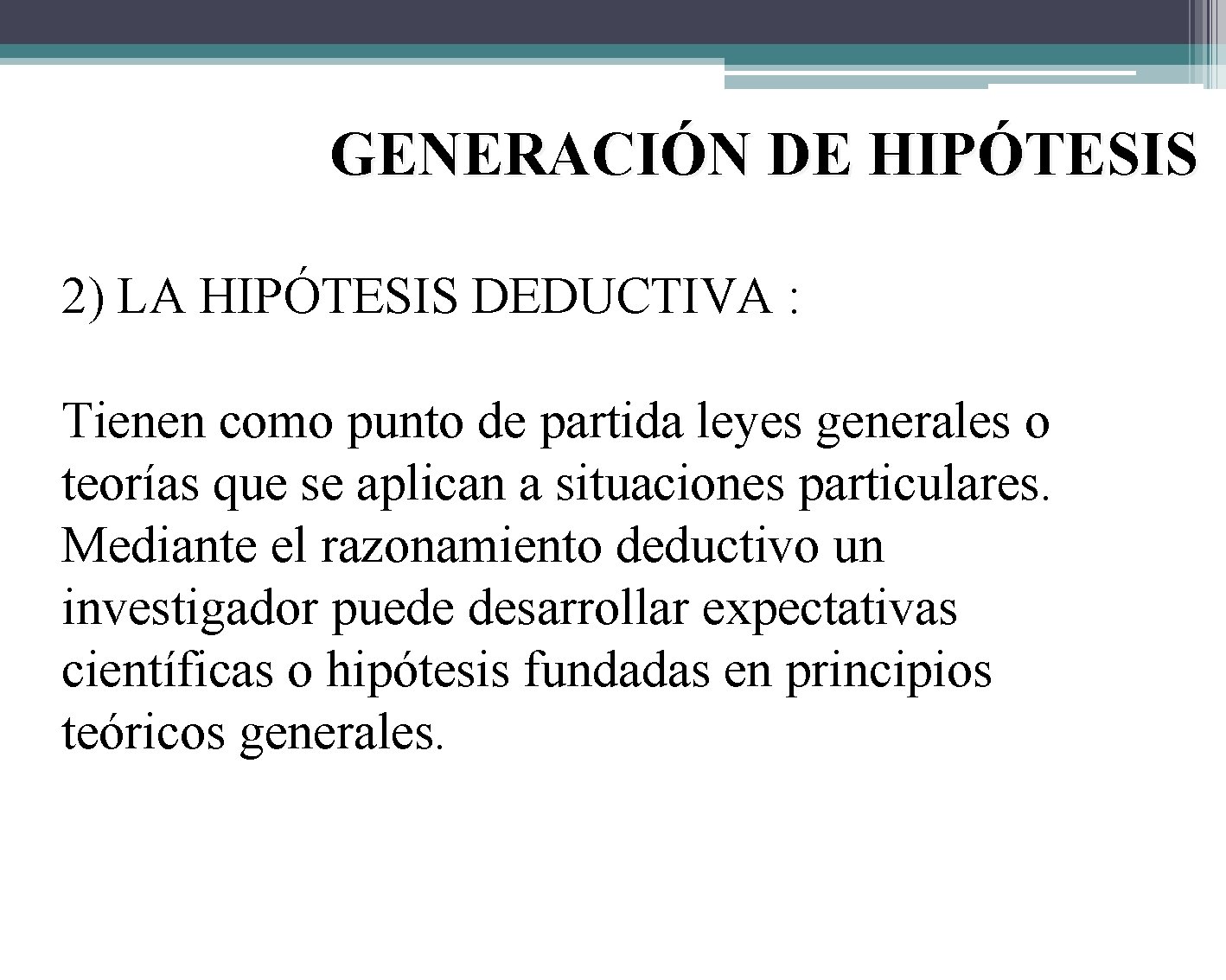 GENERACIÓN DE HIPÓTESIS

2) LA HIPÓTESIS DEDUCTIVA :

Tienen como punto de partida leyes generales o teorías que se aplican a situaciones particulares. Mediante el razonamiento deductivo un investigador puede desarrollar expectativas científicas o hipótesis fundadas en principios teóricos generales.